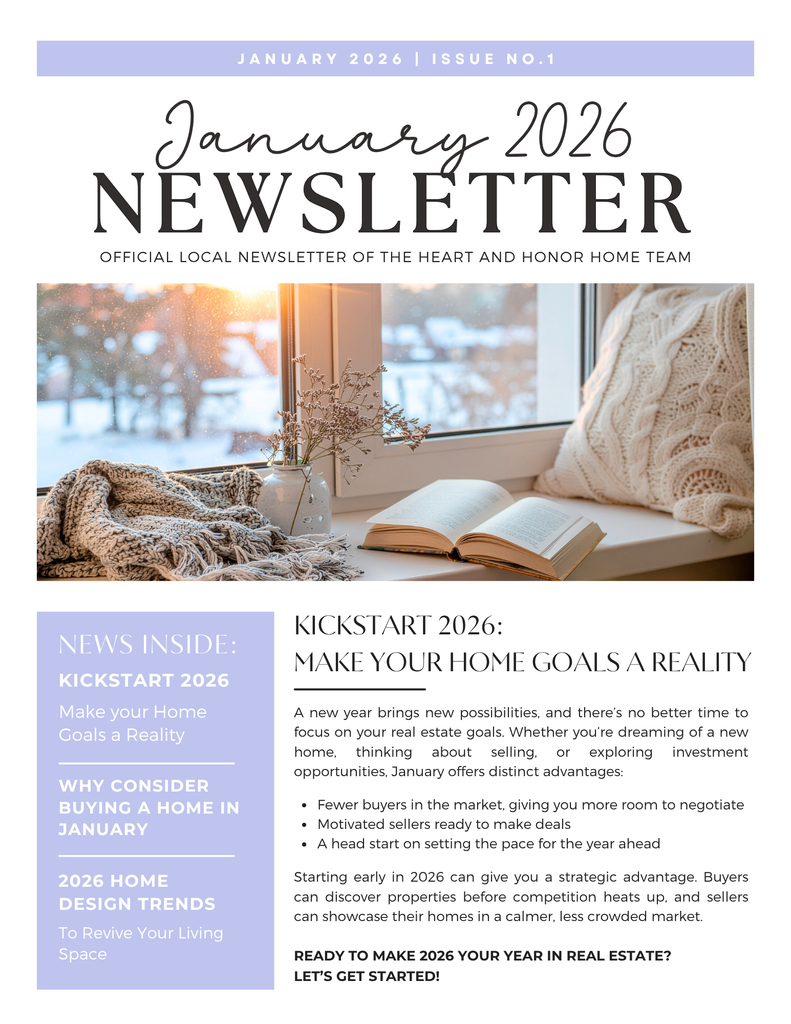 JANUARY 2026 | ISSUE NO.1

January 2026
NEWSLETTER

OFFICIAL LOCAL NEWSLETTER OF THE HEART AND HONOR HOME TEAM

NEWS INSIDE:

KICKSTART 2026

Make your Home Goals a Reality

WHY CONSIDER BUYING A HOME IN JANUARY

2026 HOME DESIGN TRENDS

To Revive Your Living Space

KICKSTART 2026:
MAKE YOUR HOME GOALS A REALITY

A new year brings new possibilities, and there's no better time to focus on your real estate goals. Whether you're dreaming of a new home, thinking about selling, or exploring investment opportunities, January offers distinct advantages:

• Fewer buyers in the market, giving you more room to negotiate
• Motivated sellers ready to make deals
• A head start on setting the pace for the year ahead

Starting early in 2026 can give you a strategic advantage. Buyers can discover properties before competition heats up, and sellers can showcase their homes in a calmer, less crowded market.

READY TO MAKE 2026 YOUR YEAR IN REAL ESTATE?
LET'S GET STARTED!